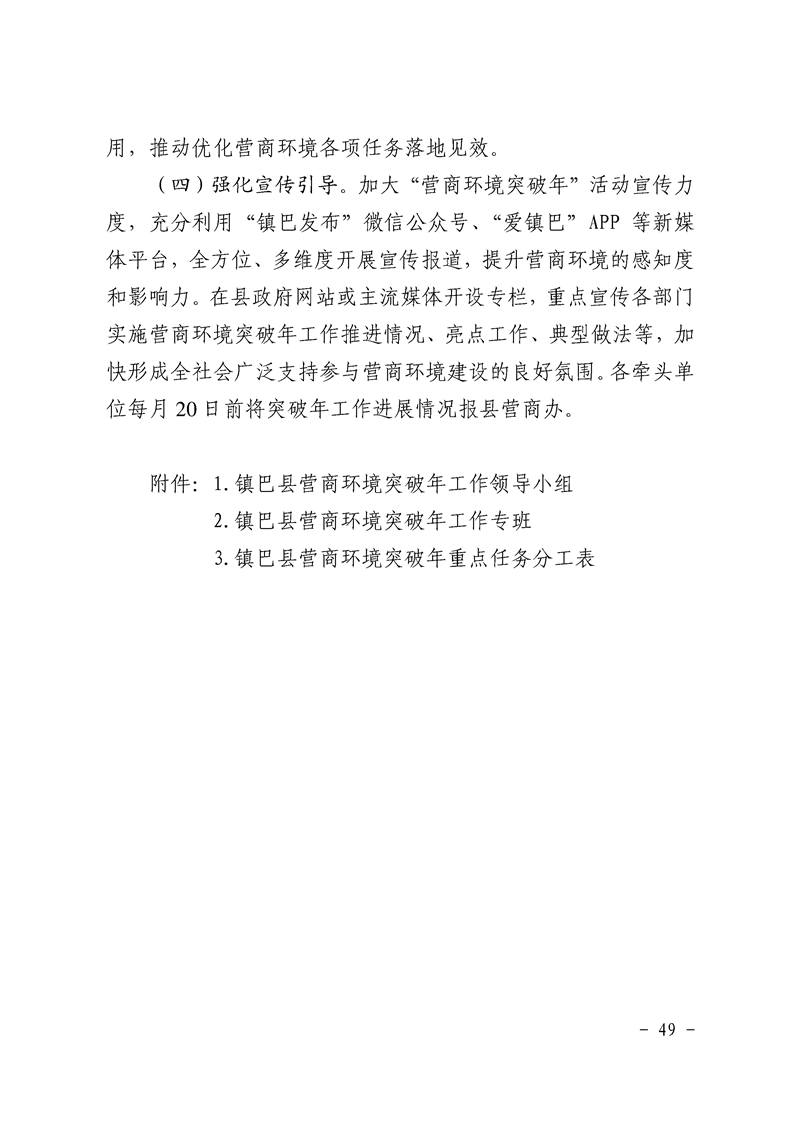 用，推动优化营商环境各项任务落地见效。

（四）强化宣传引导。加大“营商环境突破年”活动宣传力度，充分利用“镇巴发布”微信公众号、“爱镇巴”APP等新媒体平台，全方位、多维度开展宣传报道，提升营商环境的感知度和影响力。在县政府网站或主流媒体开设专栏，重点宣传各部门实施营商环境突破年工作推进情况、亮点工作、典型做法等，加快形成全社会广泛支持参与营商环境建设的良好氛围。各牵头单位每月20日前将突破年工作进展情况报县营商办。

附件：1.镇巴县营商环境突破年工作领导小组
2.镇巴县营商环境突破年工作专班
3.镇巴县营商环境突破年重点任务分工表

- 49 -